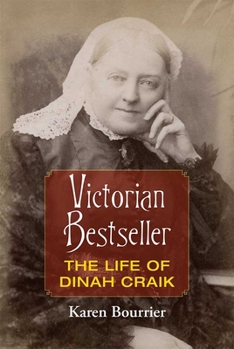 Victorian Bestseller

THE LIFE OF DINAH CRAIK

Karen Bourrier